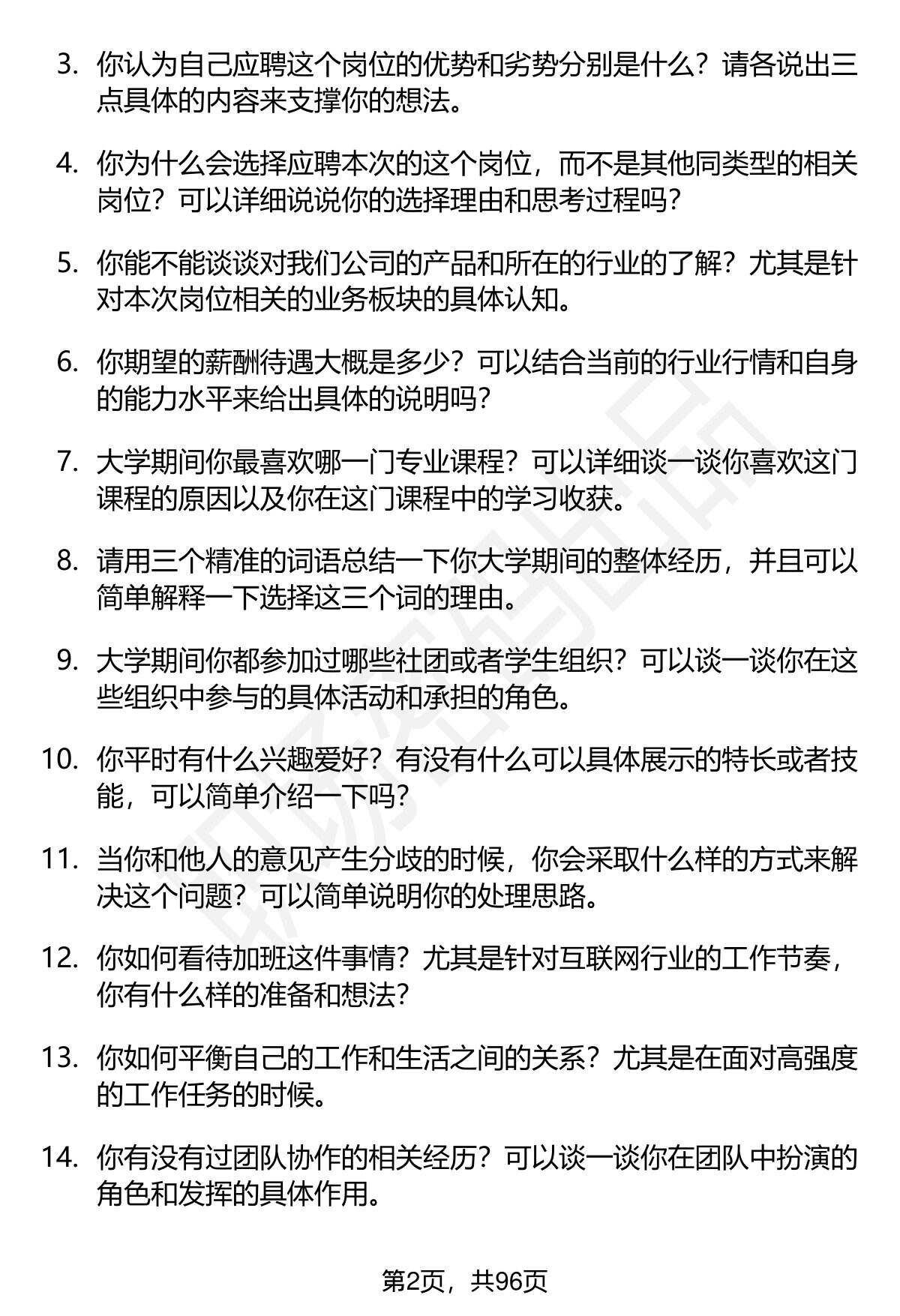 3. 你认为自己应聘这个岗位的优势和劣势分别是什么？请各说出三点具体的内容来支撑你的想法。

4. 你为什么会选择应聘本次的这个岗位，而不是其他同类型的相关岗位？可以详细说说你的选择理由和思考过程吗？

5. 你能不能谈谈对我们公司的产品和所在的行业的了解？尤其是针对本次岗位相关的业务板块的具体认知。

6. 你期望的薪酬待遇大概是多少？可以结合当前的行业行情和自身的能力水平来给出具体的说明吗？

7. 大学期间你最喜欢哪一门专业课程？可以详细谈一谈你喜欢这门课程的原因以及你在这门课程中的学习收获。

8. 请用三个精准的词语总结一下你大学期间的整体经历，并且可以简单解释一下选择这三个词的理由。

9. 大学期间你都参加过哪些社团或者学生组织？可以谈一谈你在这些组织中参与的具体活动和承担的角色。

10. 你平时有什么兴趣爱好？有没有什么可以具体展示的特长或者技能，可以简单介绍一下吗？

11. 当你和他人的意见产生分歧的时候，你会采取什么样的方式来解决这个问题？可以简单说明你的处理思路。

12. 你如何看待加班这件事情？尤其是针对互联网行业的工作节奏，你有什么样的准备和想法？

13. 你如何平衡自己的工作和生活之间的关系？尤其是在面对高强度的工作任务的时候。

14. 你有没有过团队协作的相关经历？可以谈一谈你在团队中扮演的角色和发挥的具体作用。

第2页，共96页